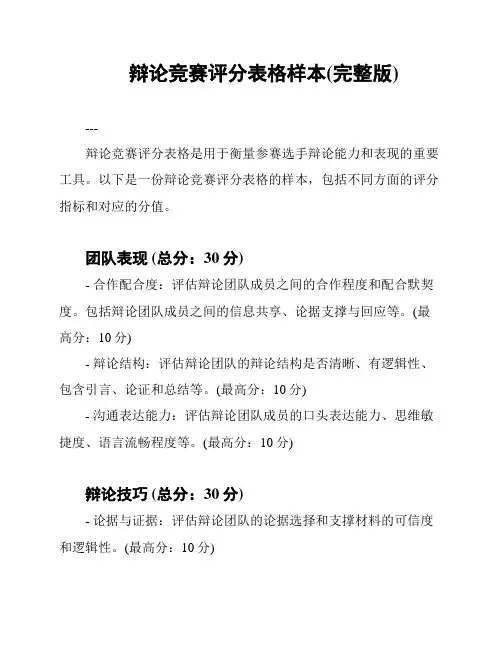 辩论竞赛评分表格样本(完整版)

---

辩论竞赛评分表格是用于衡量参赛选手辩论能力和表现的重要工具。以下是一份辩论竞赛评分表格的样本，包括不同方面的评分指标和对应的分值。

团队表现 (总分：30 分)

- 合作配合度：评估辩论团队成员之间的合作程度和配合默契度。包括辩论团队成员之间的信息共享、论据支撑与回应等。(最高分：10 分)

- 辩论结构：评估辩论团队的辩论结构是否清晰、有逻辑性、包含引言、论证和总结等。(最高分：10 分)

- 沟通表达能力：评估辩论团队成员的口头表达能力、思维敏捷度、语言流畅程度等。(最高分：10 分)

辩论技巧 (总分：30 分)

- 论据与证据：评估辩论团队的论据选择和支撑材料的可信度和逻辑性。(最高分：10 分)